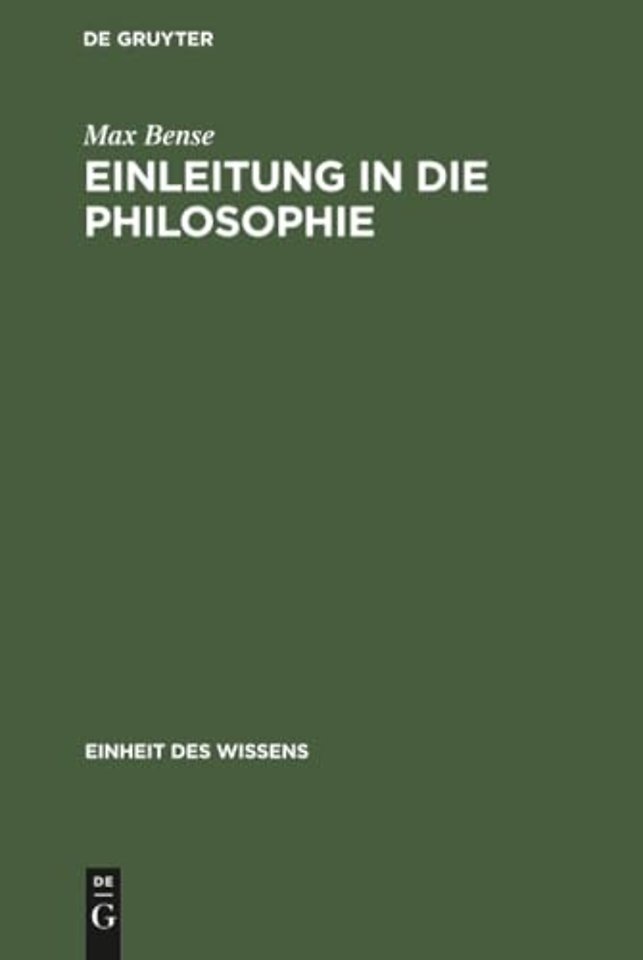 DE GRUYTER

Max Bense

EINLEITUNG IN DIE PHILOSOPHIE

EINHEIT DES WISSENS

DE
G